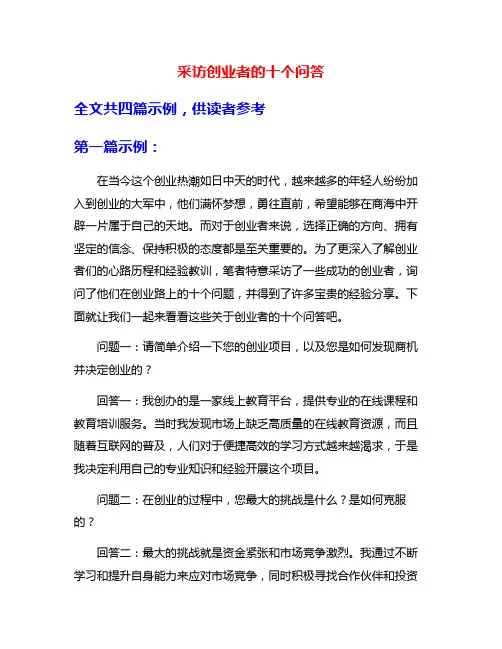 采访创业者的十个问答

全文共四篇示例，供读者参考

第一篇示例：

在当今这个创业热潮如日中天的时代，越来越多的年轻人纷纷加入到创业的大军中，他们满怀梦想，勇往直前，希望能够在商海中开辟一片属于自己的天地。而对于创业者来说，选择正确的方向、拥有坚定的信念、保持积极的态度都是至关重要的。为了更深入了解创业者们的心路历程和经验教训，笔者特意采访了一些成功的创业者，询问了他们在创业路上的十个问题，并得到了许多宝贵的经验分享。下面就让我们一起来看看这些关于创业者的十个问答吧。

问题一：请简单介绍一下您的创业项目，以及您是如何发现商机并决定创业的？

回答一：我创办的是一家线上教育平台，提供专业的在线课程和教育培训服务。当时我发现市场上缺乏高质量的在线教育资源，而且随着互联网的普及，人们对于便捷高效的学习方式越来越渴求，于是我决定利用自己的专业知识和经验开展这个项目。

问题二：在创业的过程中，您最大的挑战是什么？是如何克服的？

回答二：最大的挑战就是资金紧张和市场竞争激烈。我通过不断学习和提升自身能力来应对市场竞争，同时积极寻找合作伙伴和投资